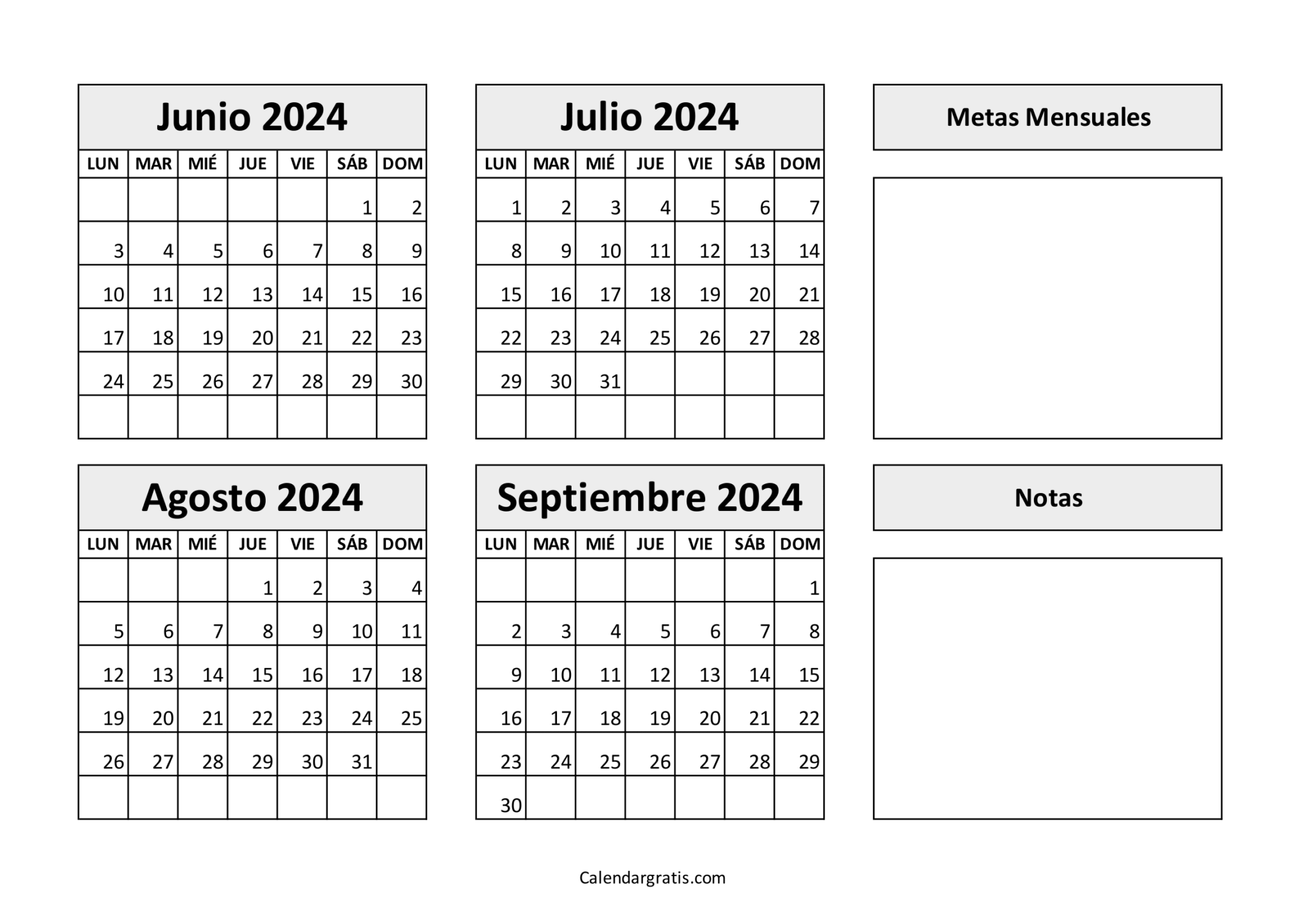 Junio 2024

| LUN | MAR | MIÉ | JUE | VIE | SÁB | DOM |
|---|---|---|---|---|---|---|
| | | | | | 1 | 2 |
| 3 | 4 | 5 | 6 | 7 | 8 | 9 |
| 10 | 11 | 12 | 13 | 14 | 15 | 16 |
| 17 | 18 | 19 | 20 | 21 | 22 | 23 |
| 24 | 25 | 26 | 27 | 28 | 29 | 30 |
| | | | | | | |

Julio 2024

| LUN | MAR | MIÉ | JUE | VIE | SÁB | DOM |
|---|---|---|---|---|---|---|
| 1 | 2 | 3 | 4 | 5 | 6 | 7 |
| 8 | 9 | 10 | 11 | 12 | 13 | 14 |
| 15 | 16 | 17 | 18 | 19 | 20 | 21 |
| 22 | 23 | 24 | 25 | 26 | 27 | 28 |
| 29 | 30 | 31 | | | | |
| | | | | | | |

Metas Mensuales

Agosto 2024

| LUN | MAR | MIÉ | JUE | VIE | SÁB | DOM |
|---|---|---|---|---|---|---|
| | | | 1 | 2 | 3 | 4 |
| 5 | 6 | 7 | 8 | 9 | 10 | 11 |
| 12 | 13 | 14 | 15 | 16 | 17 | 18 |
| 19 | 20 | 21 | 22 | 23 | 24 | 25 |
| 26 | 27 | 28 | 29 | 30 | 31 | |
| | | | | | | |

Septiembre 2024

| LUN | MAR | MIÉ | JUE | VIE | SÁB | DOM |
|---|---|---|---|---|---|---|
| | | | | | | 1 |
| 2 | 3 | 4 | 5 | 6 | 7 | 8 |
| 9 | 10 | 11 | 12 | 13 | 14 | 15 |
| 16 | 17 | 18 | 19 | 20 | 21 | 22 |
| 23 | 24 | 25 | 26 | 27 | 28 | 29 |
| 30 | | | | | | |

Notas

Calendargratis.com